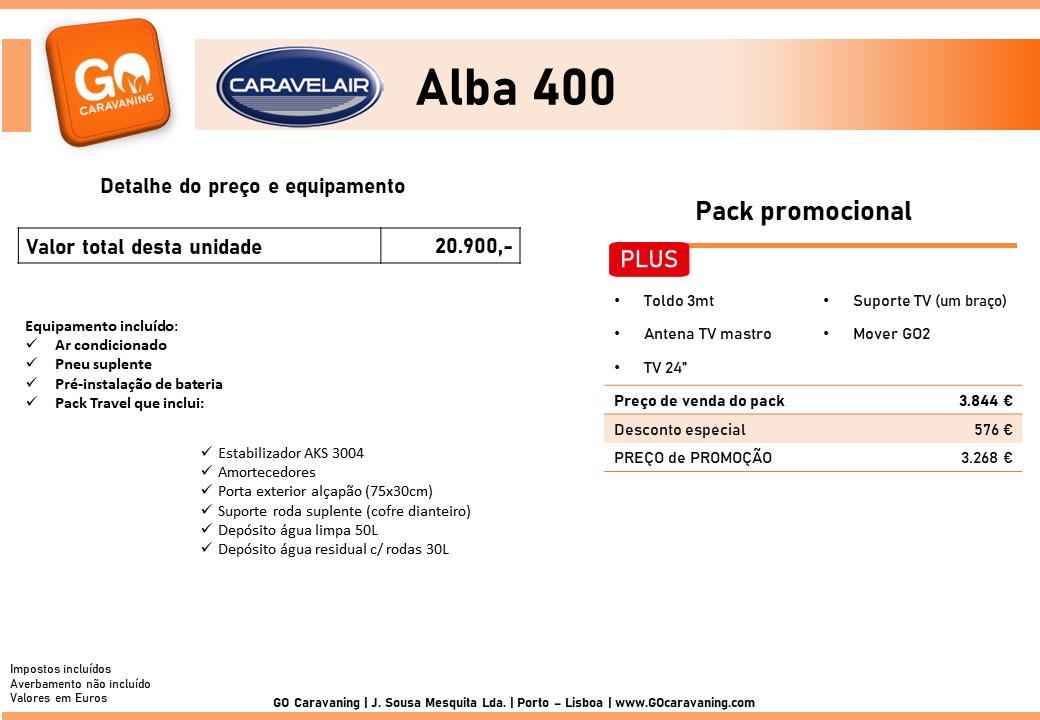 GO CARAVANING

CARAVELAIR

Alba 400

Detalhe do preço e equipamento

| Valor total desta unidade | 20.900,- |
|---|---|

Equipamento incluído:
✓ Ar condicionado
✓ Pneu suplente
✓ Pré-instalação de bateria
✓ Pack Travel que inclui:

✓ Estabilizador AKS 3004
✓ Amortecedores
✓ Porta exterior alçapão (75x30cm)
✓ Suporte roda suplente (cofre dianteiro)
✓ Depósito água limpa 50L
✓ Depósito água residual c/ rodas 30L

Pack promocional

PLUS

• Toldo 3mt
• Antena TV mastro
• TV 24"
• Suporte TV (um braço)
• Mover GO2

| Preço de venda do pack | 3.844 € |
|---|---|
| Desconto especial | 576 € |
| PREÇO de PROMOÇÃO | 3.268 € |

Impostos incluídos
Averbamento não incluído
Valores em Euros

GO Caravaning | J. Sousa Mesquita Lda. | Porto – Lisboa | www.GOcaravaning.com